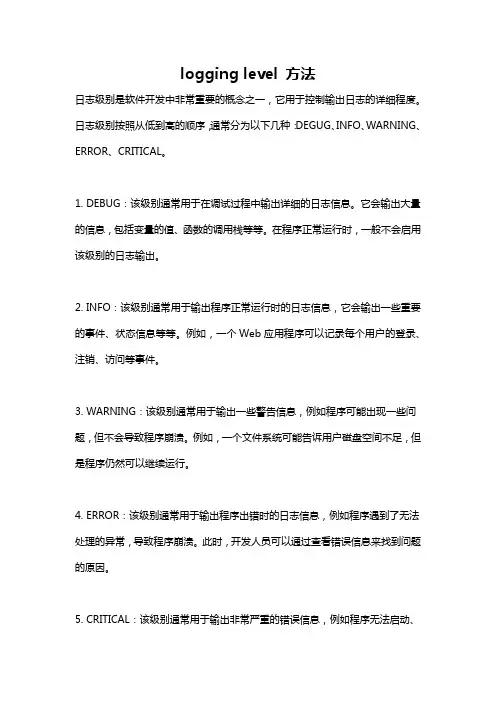 logging level 方法

日志级别是软件开发中非常重要的概念之一，它用于控制输出日志的详细程度。日志级别按照从低到高的顺序，通常分为以下几种：DEGUG、INFO、WARNING、ERROR、CRITICAL。

1. DEBUG：该级别通常用于在调试过程中输出详细的日志信息。它会输出大量的信息，包括变量的值、函数的调用栈等等。在程序正常运行时，一般不会启用该级别的日志输出。

2. INFO：该级别通常用于输出程序正常运行时的日志信息，它会输出一些重要的事件、状态信息等等。例如，一个 Web 应用程序可以记录每个用户的登录、注销、访问等事件。

3. WARNING：该级别通常用于输出一些警告信息，例如程序可能出现一些问题，但不会导致程序崩溃。例如，一个文件系统可能告诉用户磁盘空间不足，但是程序仍然可以继续运行。

4. ERROR：该级别通常用于输出程序出错时的日志信息，例如程序遇到了无法处理的异常，导致程序崩溃。此时，开发人员可以通过查看错误信息来找到问题的原因。

5. CRITICAL：该级别通常用于输出非常严重的错误信息，例如程序无法启动、